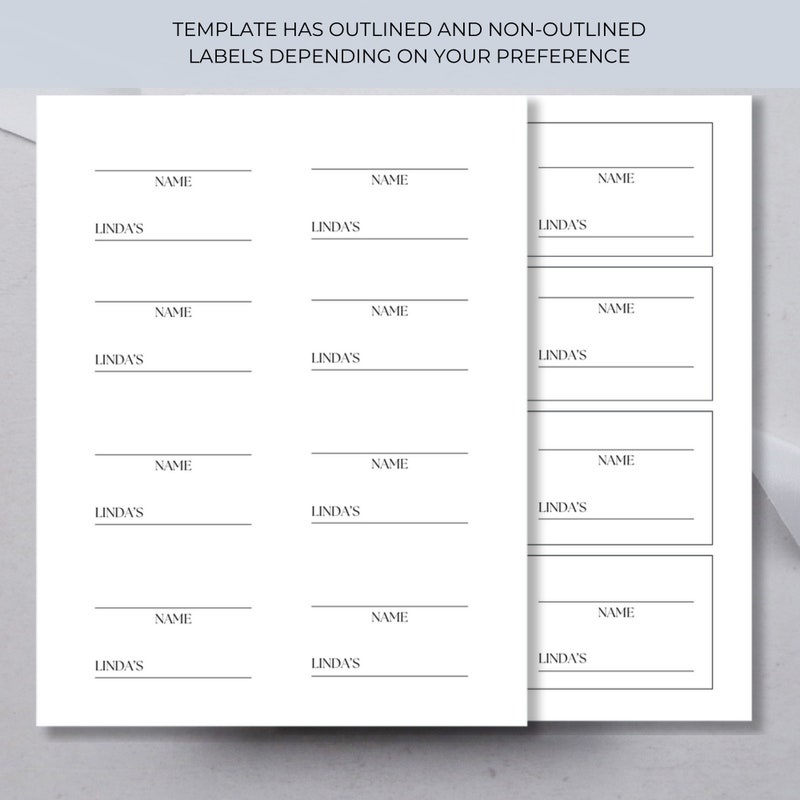 TEMPLATE HAS OUTLINED AND NON-OUTLINED LABELS DEPENDING ON YOUR PREFERENCE

NAME

LINDA'S

NAME

LINDA'S

NAME

LINDA'S

NAME

LINDA'S

NAME

LINDA'S

NAME

LINDA'S

NAME

LINDA'S

NAME

LINDA'S

NAME

LINDA'S

NAME

LINDA'S

NAME

LINDA'S

NAME

LINDA'S